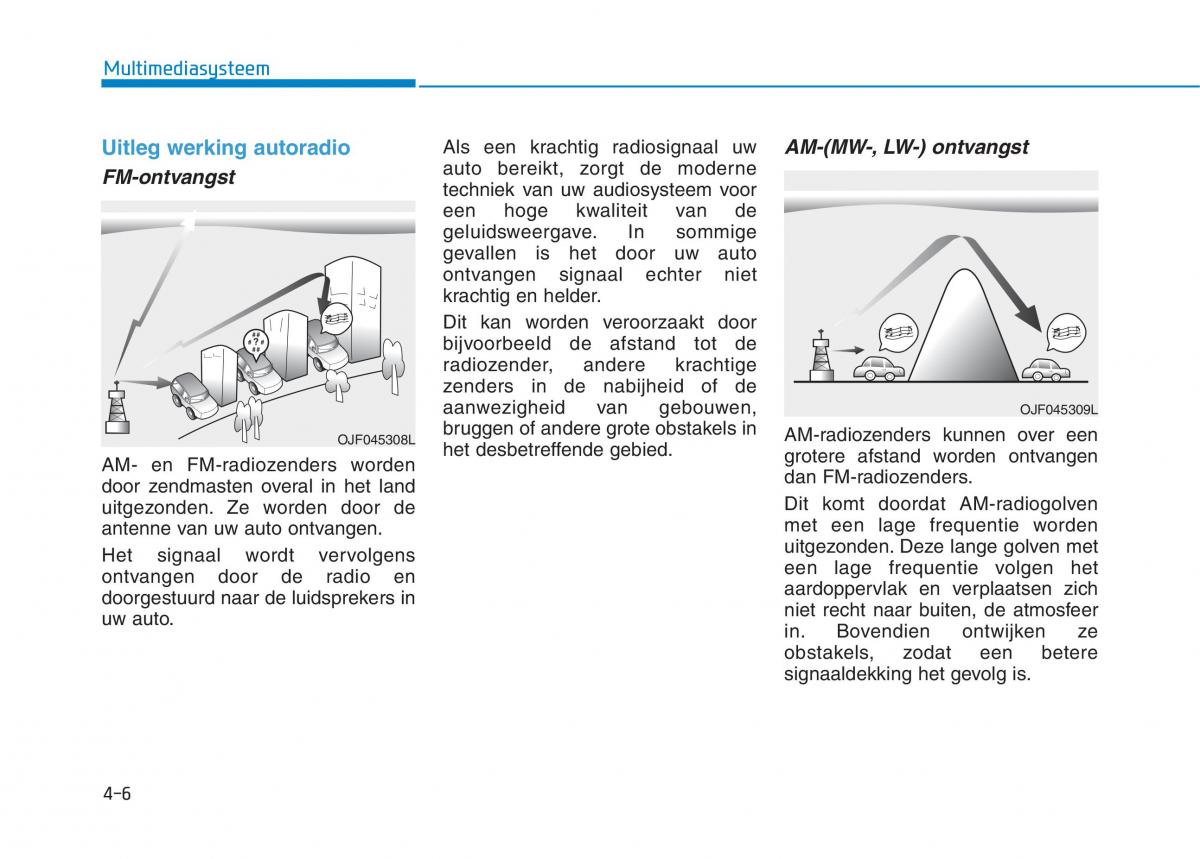 Multimediasysteem

Uitleg werking autoradio

FM-ontvangst

OJF045308L

AM- en FM-radiozenders worden door zendmasten overal in het land uitgezonden. Ze worden door de antenne van uw auto ontvangen.

Het signaal wordt vervolgens ontvangen door de radio en doorgestuurd naar de luidsprekers in uw auto.

Als een krachtig radiosignaal uw auto bereikt, zorgt de moderne techniek van uw audiosysteem voor een hoge kwaliteit van de geluidsweergave. In sommige gevallen is het door uw auto ontvangen signaal echter niet krachtig en helder.

Dit kan worden veroorzaakt door bijvoorbeeld de afstand tot de radiozender, andere krachtige zenders in de nabijheid of de aanwezigheid van gebouwen, bruggen of andere grote obstakels in het desbetreffende gebied.

AM-(MW-, LW-) ontvangst

OJF045309L

AM-radiozenders kunnen over een grotere afstand worden ontvangen dan FM-radiozenders.

Dit komt doordat AM-radiogolven met een lage frequentie worden uitgezonden. Deze lange golven met een lage frequentie volgen het aardoppervlak en verplaatsen zich niet recht naar buiten, de atmosfeer in. Bovendien ontwijken ze obstakels, zodat een betere signaaldekking het gevolg is.

4-6